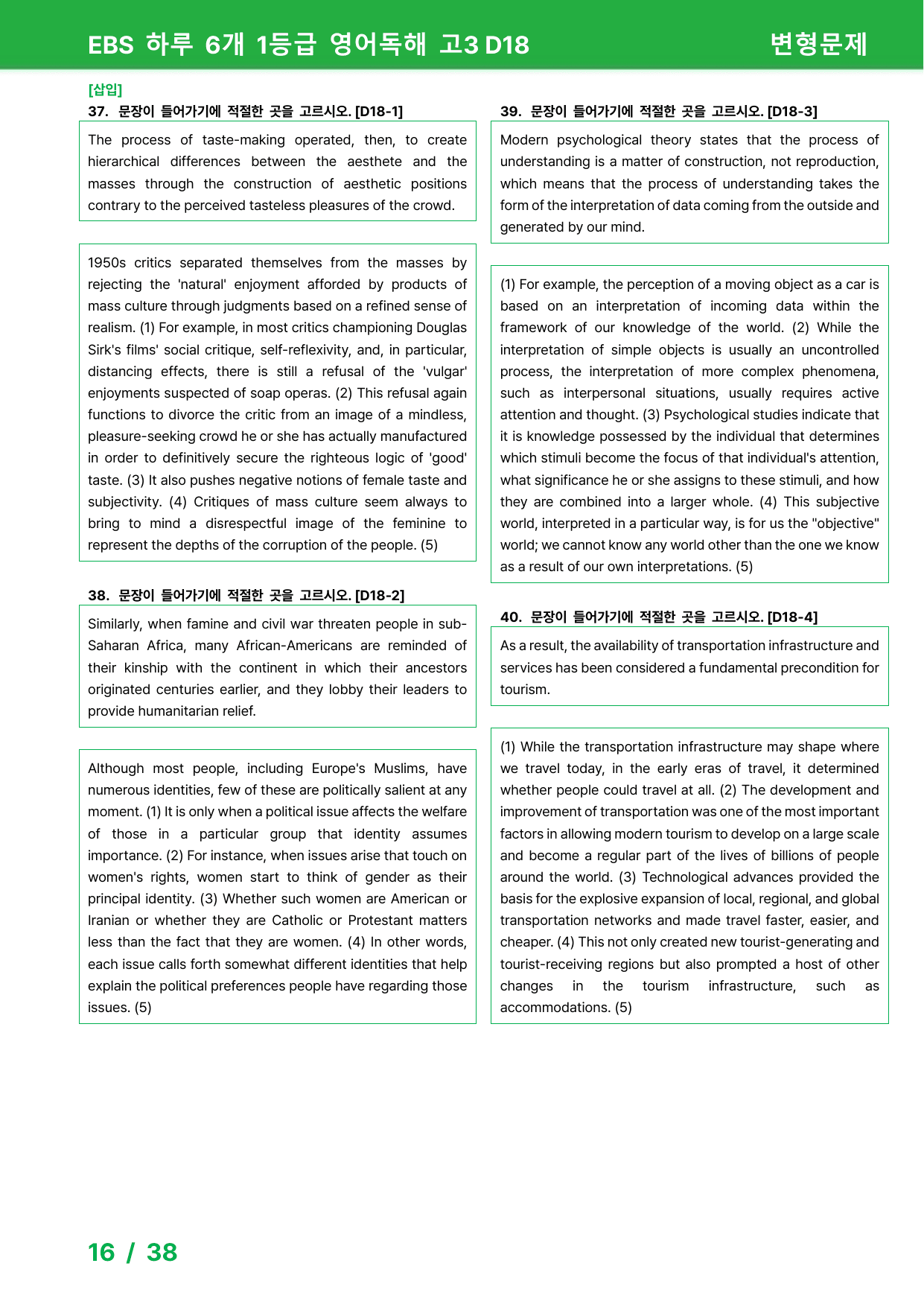 EBS 하루 6개 1등급 영어독해 고3 D18

변형문제

[삽입]

37. 문장이 들어가기에 적절한 곳을 고르시오. [D18-1]

The process of taste-making operated, then, to create hierarchical differences between the aesthete and the masses through the construction of aesthetic positions contrary to the perceived tasteless pleasures of the crowd.

1950s critics separated themselves from the masses by rejecting the 'natural' enjoyment afforded by products of mass culture through judgments based on a refined sense of realism. (1) For example, in most critics championing Douglas Sirk's films' social critique, self-reflexivity, and, in particular, distancing effects, there is still a refusal of the 'vulgar' enjoyments suspected of soap operas. (2) This refusal again functions to divorce the critic from an image of a mindless, pleasure-seeking crowd he or she has actually manufactured in order to definitively secure the righteous logic of 'good' taste. (3) It also pushes negative notions of female taste and subjectivity. (4) Critiques of mass culture seem always to bring to mind a disrespectful image of the feminine to represent the depths of the corruption of the people. (5)

38. 문장이 들어가기에 적절한 곳을 고르시오. [D18-2]

Similarly, when famine and civil war threaten people in sub-Saharan Africa, many African-Americans are reminded of their kinship with the continent in which their ancestors originated centuries earlier, and they lobby their leaders to provide humanitarian relief.

Although most people, including Europe's Muslims, have numerous identities, few of these are politically salient at any moment. (1) It is only when a political issue affects the welfare of those in a particular group that identity assumes importance. (2) For instance, when issues arise that touch on women's rights, women start to think of gender as their principal identity. (3) Whether such women are American or Iranian or whether they are Catholic or Protestant matters less than the fact that they are women. (4) In other words, each issue calls forth somewhat different identities that help explain the political preferences people have regarding those issues. (5)

39. 문장이 들어가기에 적절한 곳을 고르시오. [D18-3]

Modern psychological theory states that the process of understanding is a matter of construction, not reproduction, which means that the process of understanding takes the form of the interpretation of data coming from the outside and generated by our mind.

(1) For example, the perception of a moving object as a car is based on an interpretation of incoming data within the framework of our knowledge of the world. (2) While the interpretation of simple objects is usually an uncontrolled process, the interpretation of more complex phenomena, such as interpersonal situations, usually requires active attention and thought. (3) Psychological studies indicate that it is knowledge possessed by the individual that determines which stimuli become the focus of that individual's attention, what significance he or she assigns to these stimuli, and how they are combined into a larger whole. (4) This subjective world, interpreted in a particular way, is for us the "objective" world; we cannot know any world other than the one we know as a result of our own interpretations. (5)

40. 문장이 들어가기에 적절한 곳을 고르시오. [D18-4]

As a result, the availability of transportation infrastructure and services has been considered a fundamental precondition for tourism.

(1) While the transportation infrastructure may shape where we travel today, in the early eras of travel, it determined whether people could travel at all. (2) The development and improvement of transportation was one of the most important factors in allowing modern tourism to develop on a large scale and become a regular part of the lives of billions of people around the world. (3) Technological advances provided the basis for the explosive expansion of local, regional, and global transportation networks and made travel faster, easier, and cheaper. (4) This not only created new tourist-generating and tourist-receiving regions but also prompted a host of other changes in the tourism infrastructure, such as accommodations. (5)

16 / 38